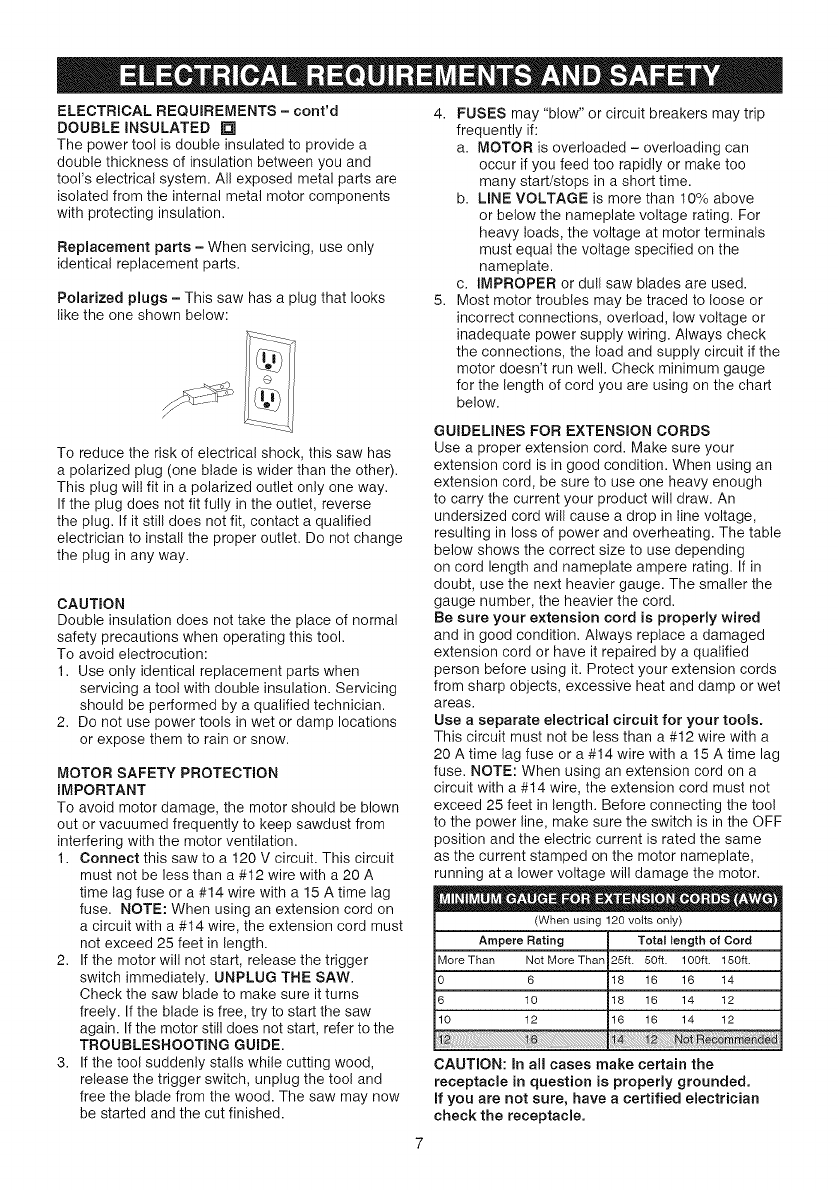 ELECTRICAL REQUIREMENTS AND SAFETY

ELECTRICAL REQUIREMENTS – cont'd
DOUBLE INSULATED

The power tool is double insulated to provide a double thickness of insulation between you and tool's electrical system. All exposed metal parts are isolated from the internal metal motor components with protecting insulation.

Replacement parts – When servicing, use only identical replacement parts.

Polarized plugs – This saw has a plug that looks like the one shown below:

To reduce the risk of electrical shock, this saw has a polarized plug (one blade is wider than the other). This plug will fit in a polarized outlet only one way. If the plug does not fit fully in the outlet, reverse the plug. If it still does not fit, contact a qualified electrician to install the proper outlet. Do not change the plug in any way.

CAUTION
Double insulation does not take the place of normal safety precautions when operating this tool.
To avoid electrocution:
1. Use only identical replacement parts when servicing a tool with double insulation. Servicing should be performed by a qualified technician.
2. Do not use power tools in wet or damp locations or expose them to rain or snow.

MOTOR SAFETY PROTECTION
IMPORTANT
To avoid motor damage, the motor should be blown out or vacuumed frequently to keep sawdust from interfering with the motor ventilation.
1. Connect this saw to a 120 V circuit. This circuit must not be less than a #12 wire with a 20 A time lag fuse or a #14 wire with a 15 A time lag fuse. NOTE: When using an extension cord on a circuit with a #14 wire, the extension cord must not exceed 25 feet in length.
2. If the motor will not start, release the trigger switch immediately. UNPLUG THE SAW. Check the saw blade to make sure it turns freely. If the blade is free, try to start the saw again. If the motor still does not start, refer to the TROUBLESHOOTING GUIDE.
3. If the tool suddenly stalls while cutting wood, release the trigger switch, unplug the tool and free the blade from the wood. The saw may now be started and the cut finished.
4. FUSES may "blow" or circuit breakers may trip frequently if:
a. MOTOR is overloaded – overloading can occur if you feed too rapidly or make too many start/stops in a short time.
b. LINE VOLTAGE is more than 10% above or below the nameplate voltage rating. For heavy loads, the voltage at motor terminals must equal the voltage specified on the nameplate.
c. IMPROPER or dull saw blades are used.
5. Most motor troubles may be traced to loose or incorrect connections, overload, low voltage or inadequate power supply wiring. Always check the connections, the load and supply circuit if the motor doesn't run well. Check minimum gauge for the length of cord you are using on the chart below.

GUIDELINES FOR EXTENSION CORDS
Use a proper extension cord. Make sure your extension cord is in good condition. When using an extension cord, be sure to use one heavy enough to carry the current your product will draw. An undersized cord will cause a drop in line voltage, resulting in loss of power and overheating. The table below shows the correct size to use depending on cord length and nameplate ampere rating. If in doubt, use the next heavier gauge. The smaller the gauge number, the heavier the cord.
Be sure your extension cord is properly wired and in good condition. Always replace a damaged extension cord or have it repaired by a qualified person before using it. Protect your extension cords from sharp objects, excessive heat and damp or wet areas.
Use a separate electrical circuit for your tools. This circuit must not be less than a #12 wire with a 20 A time lag fuse or a #14 wire with a 15 A time lag fuse. NOTE: When using an extension cord on a circuit with a #14 wire, the extension cord must not exceed 25 feet in length. Before connecting the tool to the power line, make sure the switch is in the OFF position and the electric current is rated the same as the current stamped on the motor nameplate, running at a lower voltage will damage the motor.

MINIMUM GAUGE FOR EXTENSION CORDS (AWG)
(When using 120 volts only)

| Ampere Rating | | Total length of Cord | | | |
|---|---|---|---|---|---|
| More Than | Not More Than | 25ft. | 50ft. | 100ft. | 150ft. |
| 0 | 6 | 18 | 16 | 16 | 14 |
| 6 | 10 | 18 | 16 | 14 | 12 |
| 10 | 12 | 16 | 16 | 14 | 12 |
| 12 | 16 | 14 | 12 | Not Recommended | |

CAUTION: In all cases make certain the receptacle in question is properly grounded. If you are not sure, have a certified electrician check the receptacle.

7